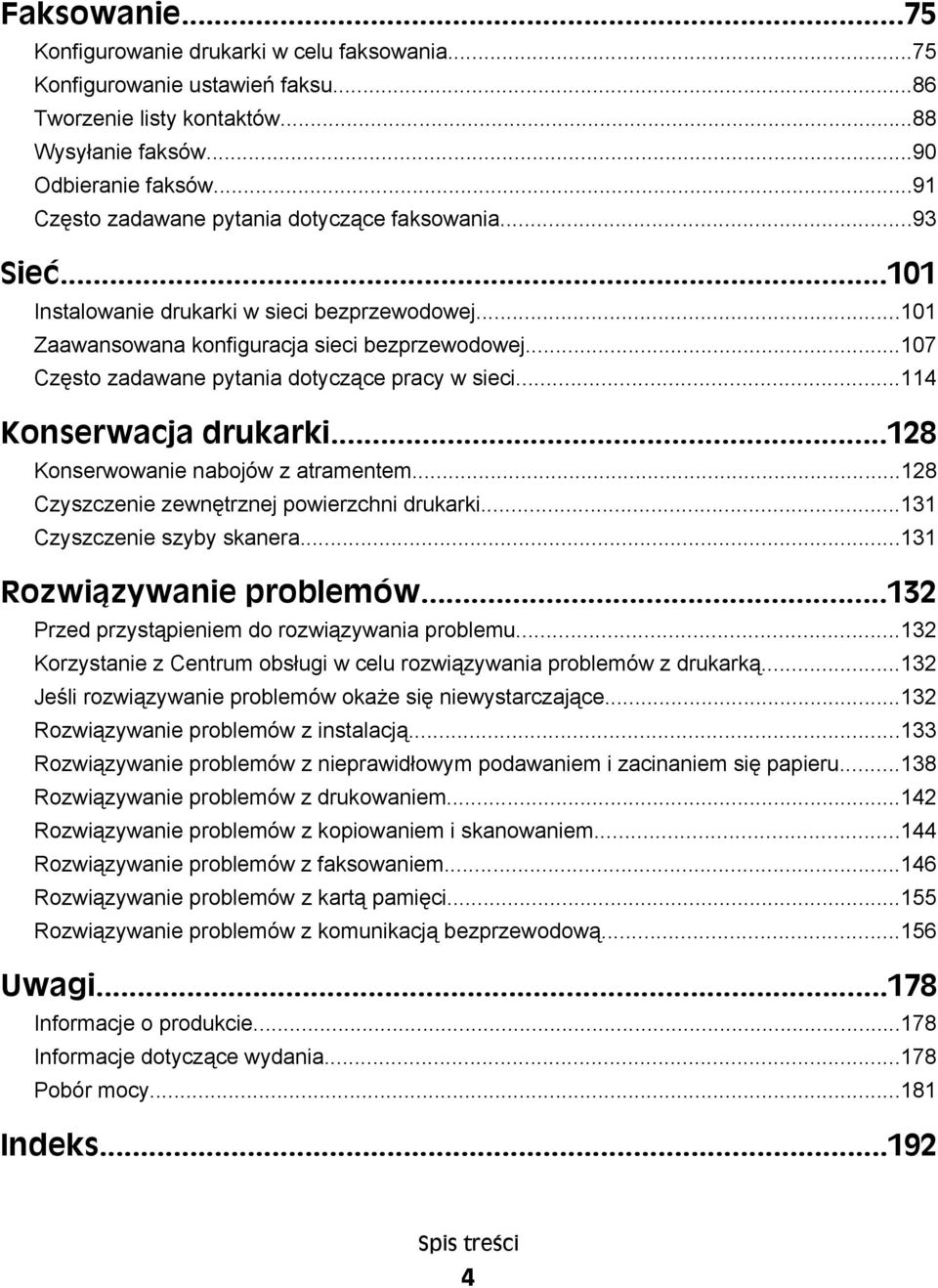 Faksowanie...75
Konfigurowanie drukarki w celu faksowania...75
Konfigurowanie ustawień faksu...86
Tworzenie listy kontaktów...88
Wysyłanie faksów...90
Odbieranie faksów...91
Często zadawane pytania dotyczące faksowania...93

Sieć...101
Instalowanie drukarki w sieci bezprzewodowej...101
Zaawansowana konfiguracja sieci bezprzewodowej...107
Często zadawane pytania dotyczące pracy w sieci...114

Konserwacja drukarki...128
Konserwowanie nabojów z atramentem...128
Czyszczenie zewnętrznej powierzchni drukarki...131
Czyszczenie szyby skanera...131

Rozwiązywanie problemów...132
Przed przystąpieniem do rozwiązywania problemu...132
Korzystanie z Centrum obsługi w celu rozwiązywania problemów z drukarką...132
Jeśli rozwiązywanie problemów okaże się niewystarczające...132
Rozwiązywanie problemów z instalacją...133
Rozwiązywanie problemów z nieprawidłowym podawaniem i zacinaniem się papieru...138
Rozwiązywanie problemów z drukowaniem...142
Rozwiązywanie problemów z kopiowaniem i skanowaniem...144
Rozwiązywanie problemów z faksowaniem...146
Rozwiązywanie problemów z kartą pamięci...155
Rozwiązywanie problemów z komunikacją bezprzewodową...156

Uwagi...178
Informacje o produkcie...178
Informacje dotyczące wydania...178
Pobór mocy...181

Indeks...192

Spis treści

4